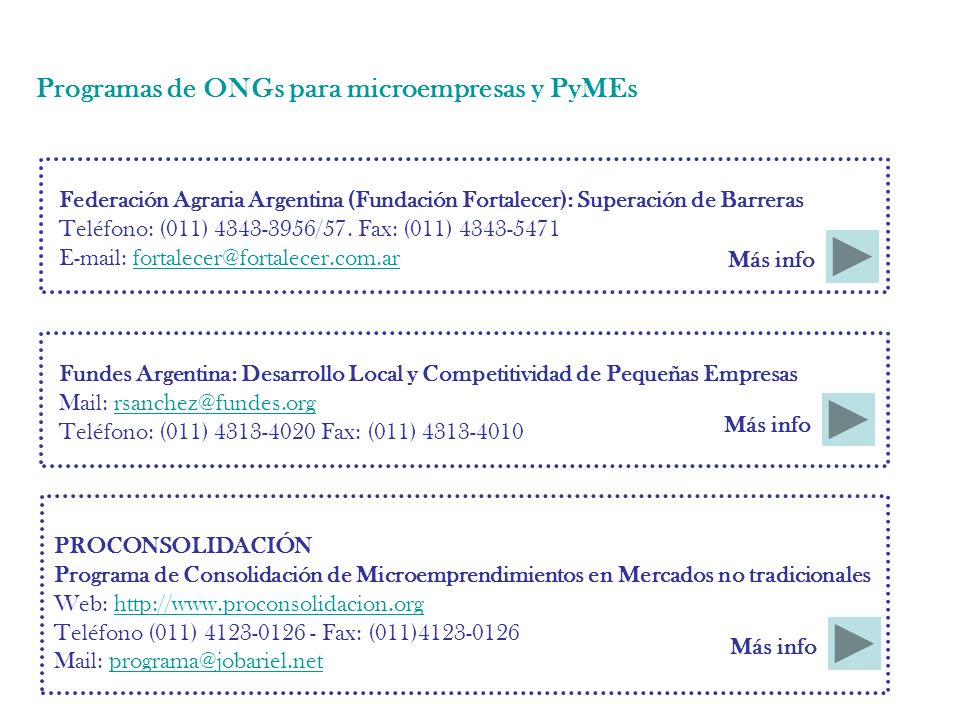 Programas de ONGs para microempresas y PyMEs

Federación Agraria Argentina (Fundación Fortalecer): Superación de Barreras
Teléfono: (011) 4343-3956/57. Fax: (011) 4343-5471
E-mail: fortalecer@fortalecer.com.ar

Más info

Fundes Argentina: Desarrollo Local y Competitividad de Pequeñas Empresas
Mail: rsanchez@fundes.org
Teléfono: (011) 4313-4020 Fax: (011) 4313-4010

Más info

PROCONSOLIDACIÓN
Programa de Consolidación de Microemprendimientos en Mercados no tradicionales
Web: http://www.proconsolidacion.org
Teléfono (011) 4123-0126 - Fax: (011)4123-0126
Mail: programa@jobariel.net

Más info